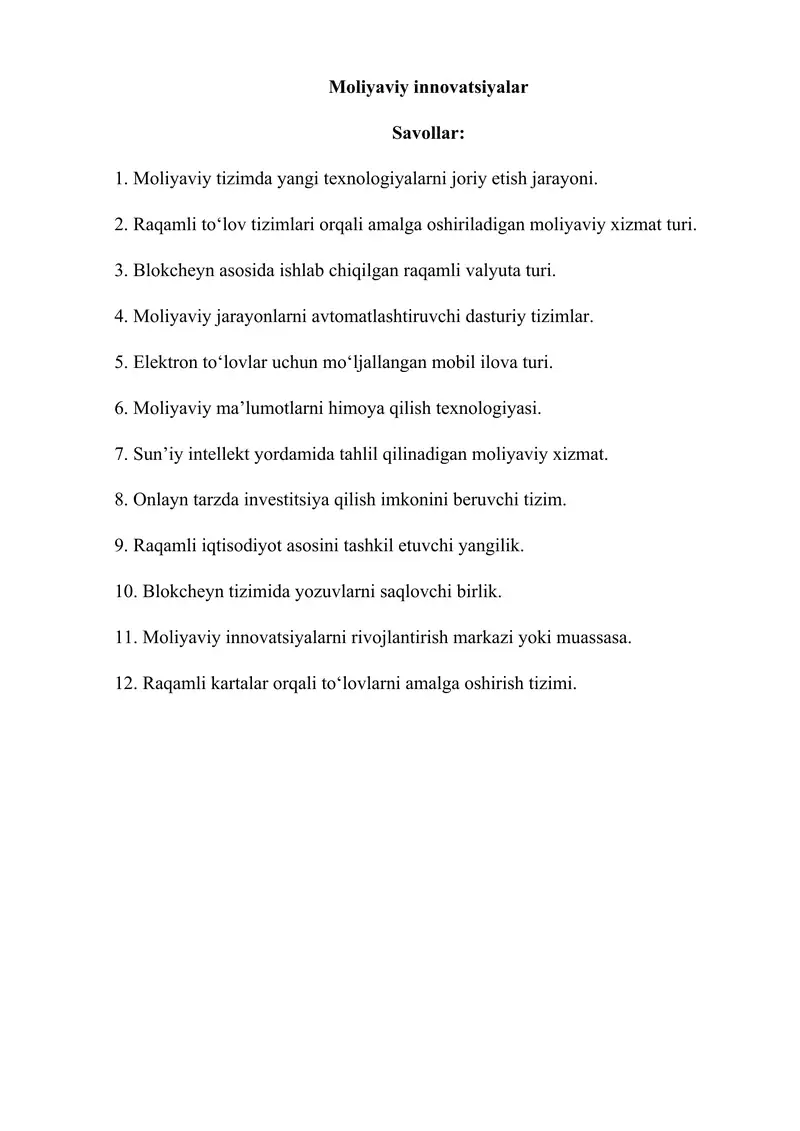 Moliyaviy innovatsiyalar

Savollar:

1. Moliyaviy tizimda yangi texnologiyalarni joriy etish jarayoni.

2. Raqamli to‘lov tizimlari orqali amalga oshiriladigan moliyaviy xizmat turi.

3. Blokcheyn asosida ishlab chiqilgan raqamli valyuta turi.

4. Moliyaviy jarayonlarni avtomatlashtiruvchi dasturiy tizimlar.

5. Elektron to‘lovlar uchun mo‘ljallangan mobil ilova turi.

6. Moliyaviy ma’lumotlarni himoya qilish texnologiyasi.

7. Sun’iy intellekt yordamida tahlil qilinadigan moliyaviy xizmat.

8. Onlayn tarzda investitsiya qilish imkonini beruvchi tizim.

9. Raqamli iqtisodiyot asosini tashkil etuvchi yangilik.

10. Blokcheyn tizimida yozuvlarni saqlovchi birlik.

11. Moliyaviy innovatsiyalarni rivojlantirish markazi yoki muassasa.

12. Raqamli kartalar orqali to‘lovlarni amalga oshirish tizimi.